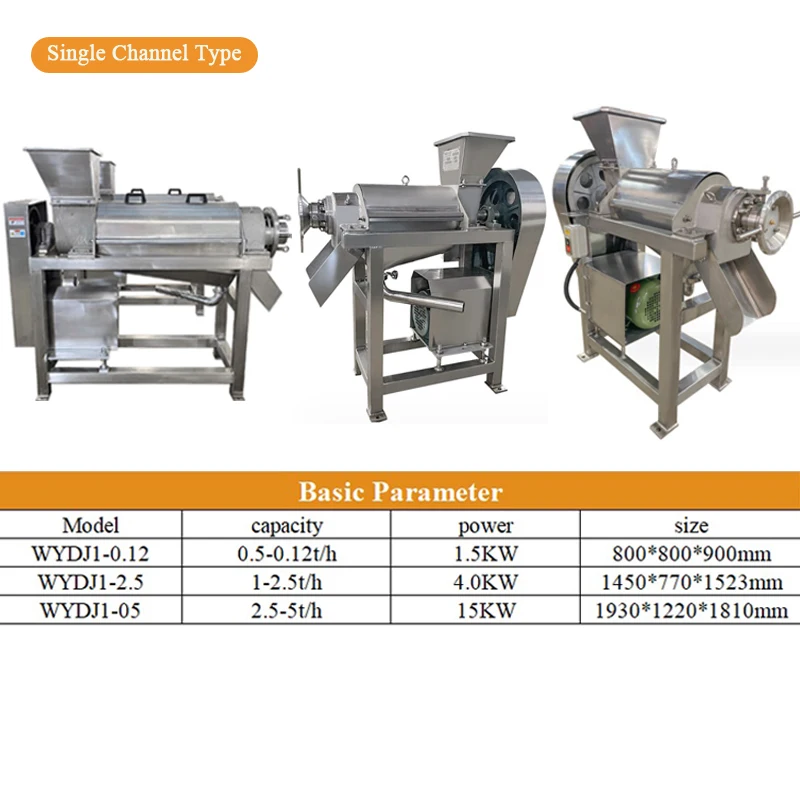 Single Channel Type

Basic Parameter

| Model | capacity | power | size |
|---|---|---|---|
| WYDJ1-0.12 | 0.5-0.12t/h | 1.5KW | 800*800*900mm |
| WYDJ1-2.5 | 1-2.5t/h | 4.0KW | 1450*770*1523mm |
| WYDJ1-05 | 2.5-5t/h | 15KW | 1930*1220*1810mm |